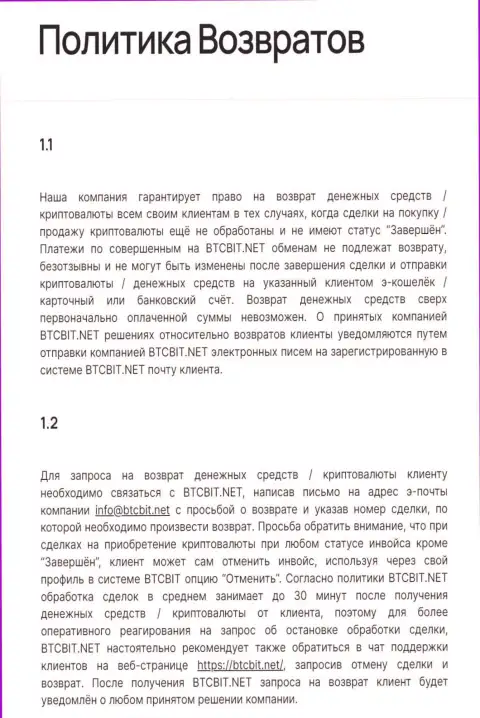 Политика Возвратов

1.1

Наша компания гарантирует право на возврат денежных средств / криптовалюты всем своим клиентам в тех случаях, когда сделки на покупку / продажу криптовалюты ещё не обработаны и не имеют статус "Завершён". Платежи по совершенным на BTCBIT.NET обменам не подлежат возврату, безотзывны и не могут быть изменены после завершения сделки и отправки криптовалюты / денежных средств на указанный клиентом э-кошелёк / карточный или банковский счёт. Возврат денежных средств сверх первоначально оплаченной суммы невозможен. О принятых компанией BTCBIT.NET решениях относительно возвратов клиенты уведомляются путем отправки компанией BTCBIT.NET электронных писем на зарегистрированную в системе BTCBIT.NET почту клиента.

1.2

Для запроса на возврат денежных средств / криптовалюты клиенту необходимо связаться с BTCBIT.NET, написав письмо на адрес э-почты компании info@btcbit.net с просьбой о возврате и указав номер сделки, по которой необходимо произвести возврат. Просьба обратить внимание, что при сделках на приобретение криптовалюты при любом статусе инвойса кроме "Завершён", клиент может сам отменить инвойс, используя через свой профиль в системе BTCBIT опцию "Отменить". Согласно политики BTCBIT.NET обработка сделок в среднем занимает до 30 минут после получения денежных средств / криптовалюты от клиента, поэтому для более оперативного реагирования на запрос об остановке обработки сделки, BTCBIT.NET настоятельно рекомендует также обратиться в чат поддержки клиентов на веб-странице https://btcbit.net/, запросив отмену сделки и возврат. После получения BTCBIT.NET запроса на возврат клиент будет уведомлён о любом принятом решении компании.